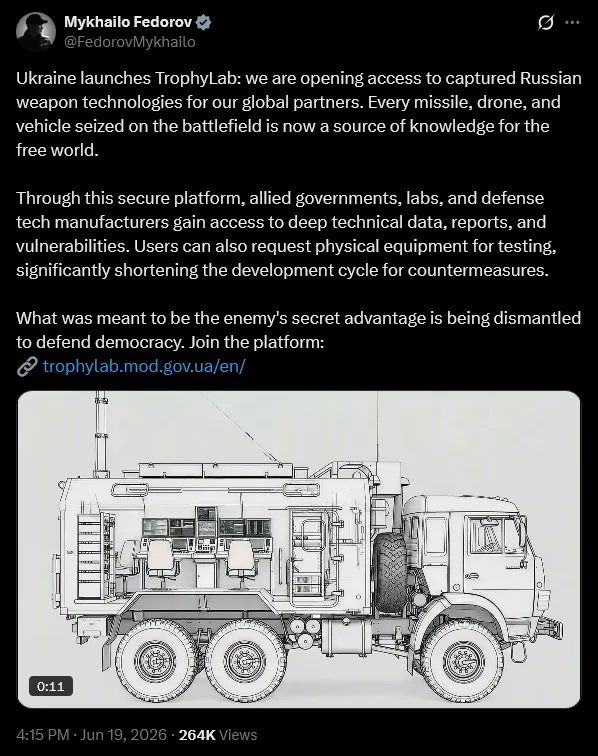 Mykhailo Fedorov
@FedorovMykhailo

Ukraine launches TrophyLab: we are opening access to captured Russian weapon technologies for our global partners. Every missile, drone, and vehicle seized on the battlefield is now a source of knowledge for the free world.

Through this secure platform, allied governments, labs, and defense tech manufacturers gain access to deep technical data, reports, and vulnerabilities. Users can also request physical equipment for testing, significantly shortening the development cycle for countermeasures.

What was meant to be the enemy's secret advantage is being dismantled to defend democracy. Join the platform:
trophylab.mod.gov.ua/en/

0:11

4:15 PM · Jun 19, 2026 · 264K Views